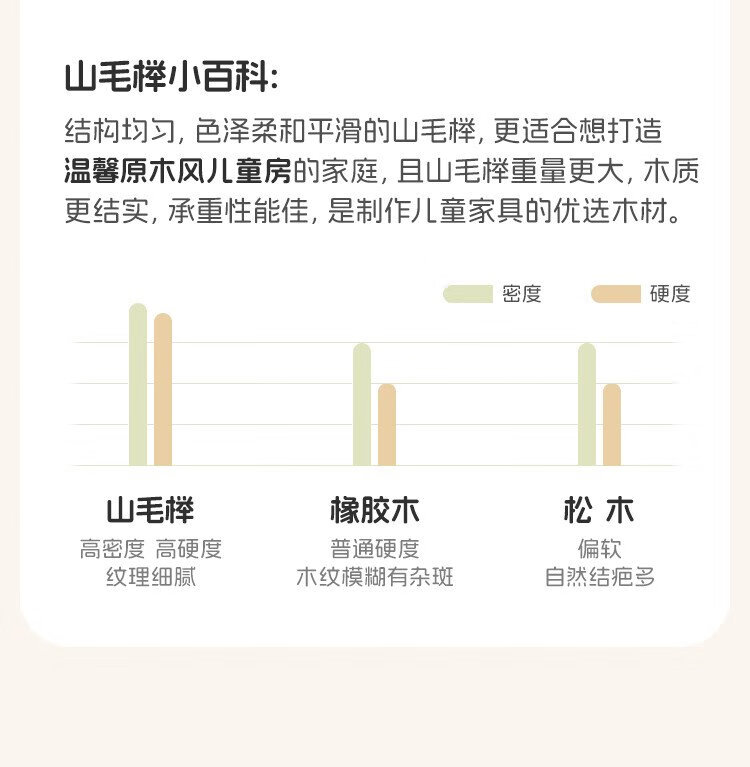 山毛榉小百科:

结构均匀, 色泽柔和平滑的山毛榉, 更适合想打造温馨原木风儿童房的家庭, 且山毛榉重量更大, 木质更结实, 承重性能佳, 是制作儿童家具的优选木材。

密度 硬度

山毛榉
高密度 高硬度
纹理细腻

橡胶木
普通硬度
木纹模糊有杂斑

松 木
偏软
自然结疤多